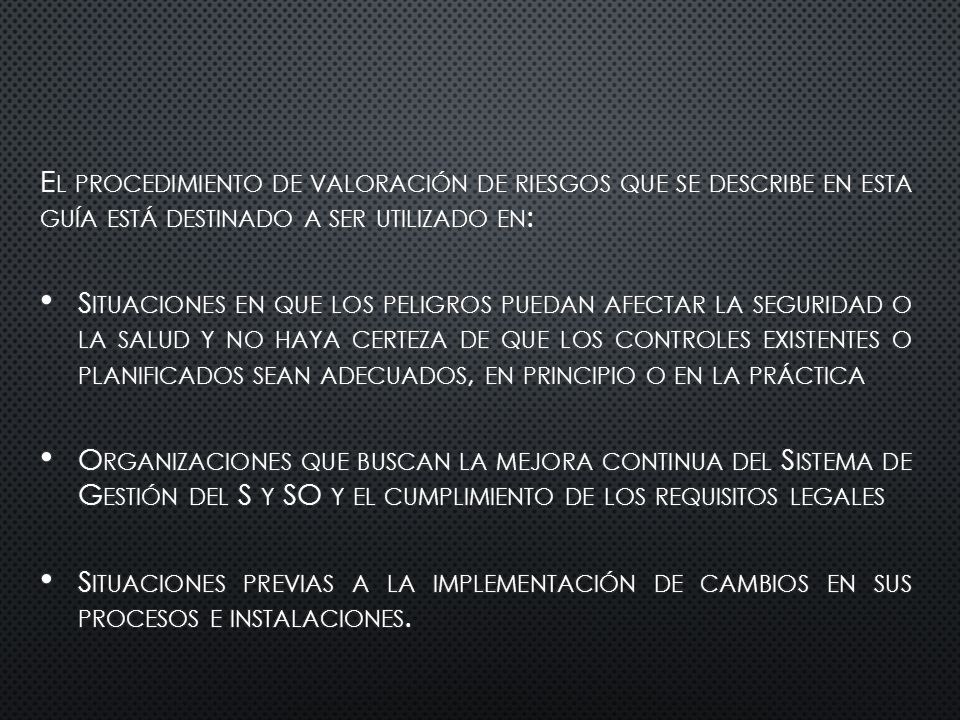 El procedimiento de valoración de riesgos que se describe en esta guía está destinado a ser utilizado en:

• Situaciones en que los peligros puedan afectar la seguridad o la salud y no haya certeza de que los controles existentes o planificados sean adecuados, en principio o en la práctica

• Organizaciones que buscan la mejora continua del Sistema de Gestión del S y SO y el cumplimiento de los requisitos legales

• Situaciones previas a la implementación de cambios en sus procesos e instalaciones.